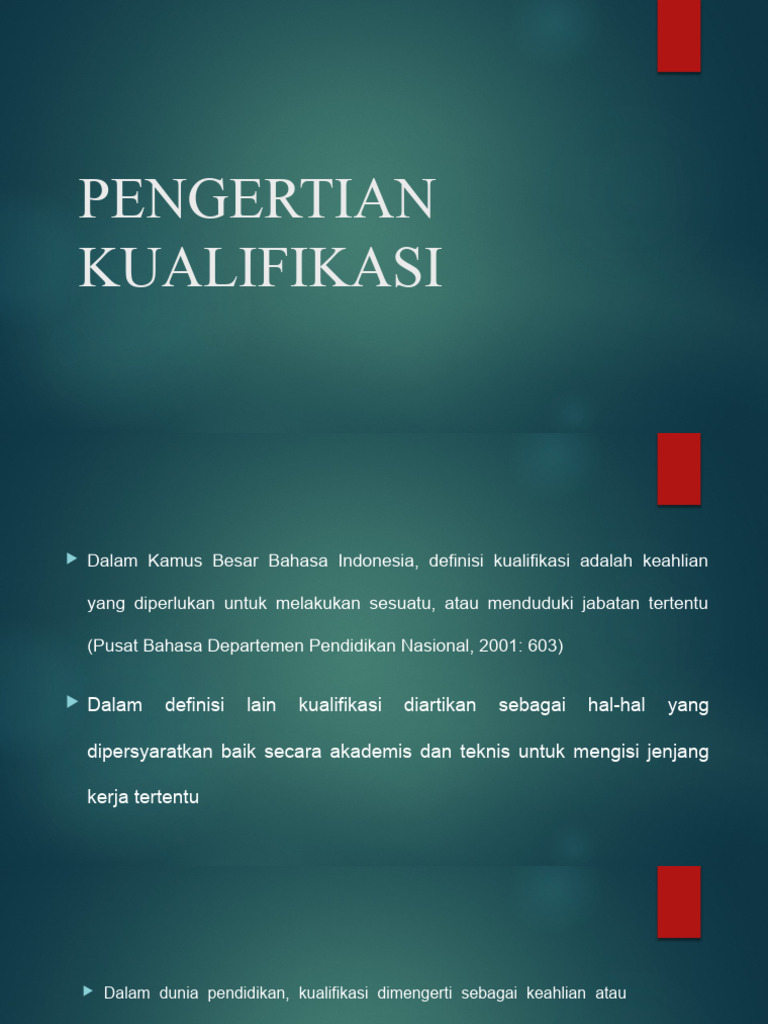 PENGERTIAN KUALIFIKASI

Dalam Kamus Besar Bahasa Indonesia, definisi kualifikasi adalah keahlian yang diperlukan untuk melakukan sesuatu, atau menduduki jabatan tertentu (Pusat Bahasa Departemen Pendidikan Nasional, 2001: 603)

Dalam definisi lain kualifikasi diartikan sebagai hal-hal yang dipersyaratkan baik secara akademis dan teknis untuk mengisi jenjang kerja tertentu

Dalam dunia pendidikan, kualifikasi dimengerti sebagai keahlian atau